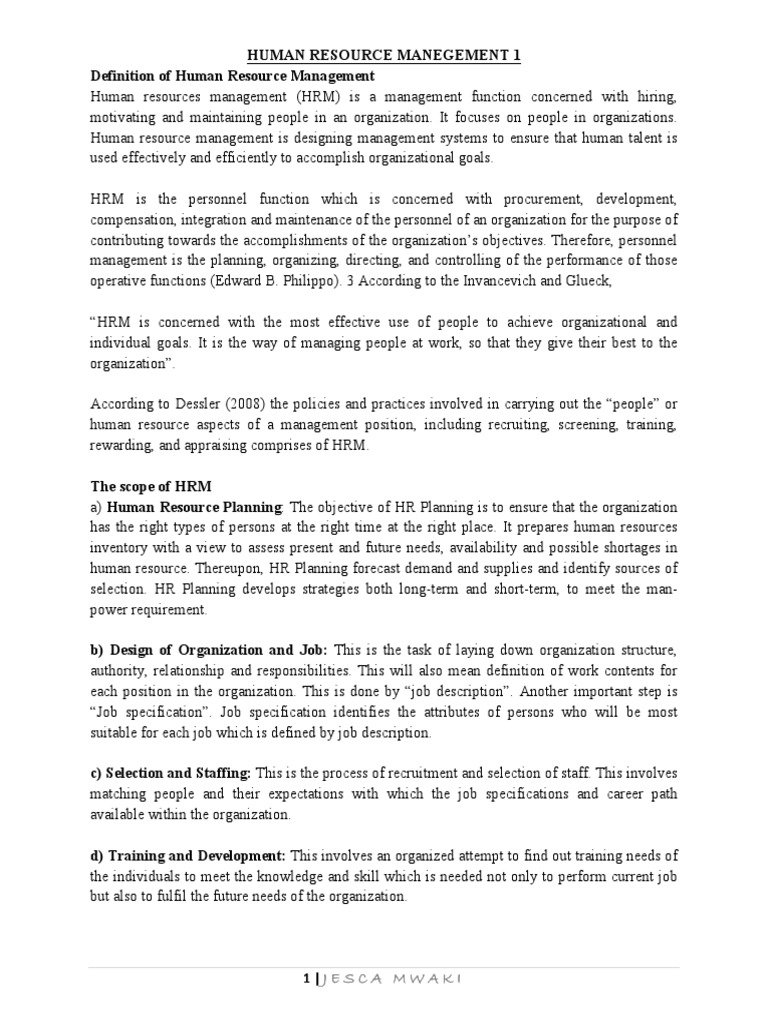 HUMAN RESOURCE MANEGEMENT 1

Definition of Human Resource Management

Human resources management (HRM) is a management function concerned with hiring, motivating and maintaining people in an organization. It focuses on people in organizations. Human resource management is designing management systems to ensure that human talent is used effectively and efficiently to accomplish organizational goals.

HRM is the personnel function which is concerned with procurement, development, compensation, integration and maintenance of the personnel of an organization for the purpose of contributing towards the accomplishments of the organization's objectives. Therefore, personnel management is the planning, organizing, directing, and controlling of the performance of those operative functions (Edward B. Philippo). 3 According to the Invancevich and Glueck,

"HRM is concerned with the most effective use of people to achieve organizational and individual goals. It is the way of managing people at work, so that they give their best to the organization".

According to Dessler (2008) the policies and practices involved in carrying out the "people" or human resource aspects of a management position, including recruiting, screening, training, rewarding, and appraising comprises of HRM.

The scope of HRM

a) Human Resource Planning: The objective of HR Planning is to ensure that the organization has the right types of persons at the right time at the right place. It prepares human resources inventory with a view to assess present and future needs, availability and possible shortages in human resource. Thereupon, HR Planning forecast demand and supplies and identify sources of selection. HR Planning develops strategies both long-term and short-term, to meet the man-power requirement.

b) Design of Organization and Job: This is the task of laying down organization structure, authority, relationship and responsibilities. This will also mean definition of work contents for each position in the organization. This is done by "job description". Another important step is "Job specification". Job specification identifies the attributes of persons who will be most suitable for each job which is defined by job description.

c) Selection and Staffing: This is the process of recruitment and selection of staff. This involves matching people and their expectations with which the job specifications and career path available within the organization.

d) Training and Development: This involves an organized attempt to find out training needs of the individuals to meet the knowledge and skill which is needed not only to perform current job but also to fulfil the future needs of the organization.

1 | JESCA MWAKI